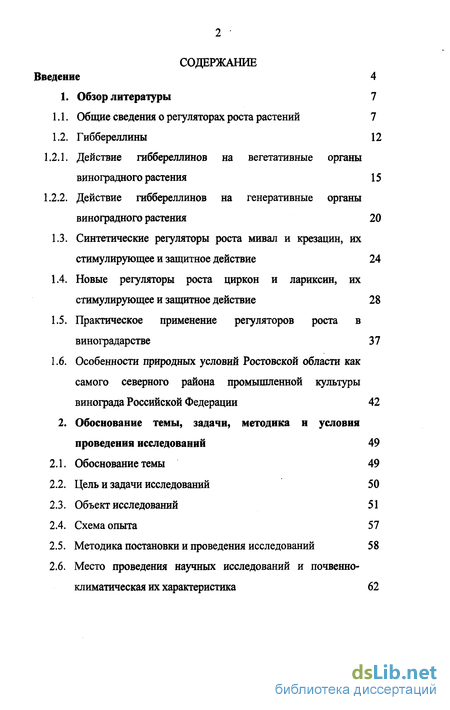 2

СОДЕРЖАНИЕ

Введение 4

1. Обзор литературы 7

1.1. Общие сведения о регуляторах роста растений 7

1.2. Гиббереллины 12

1.2.1. Действие гиббереллинов на вегетативные органы виноградного растения 15

1.2.2. Действие гиббереллинов на генеративные органы виноградного растения 20

1.3. Синтетические регуляторы роста мивал и крезацин, их стимулирующее и защитное действие 24

1.4. Новые регуляторы роста циркон и лариксин, их стимулирующее и защитное действие 28

1.5. Практическое применение регуляторов роста в виноградарстве 37

1.6. Особенности природных условий Ростовской области как самого северного района промышленной культуры винограда Российской Федерации 42

2. Обоснование темы, задачи, методика и условия проведения исследований 49

2.1. Обоснование темы 49

2.2. Цель и задачи исследований 50

2.3. Объект исследований 51

2.4. Схема опыта 57

2.5. Методика постановки и проведения исследований 58

2.6. Место проведения научных исследований и почвенно-климатическая их характеристика 62

dsLib.net
библиотека диссертаций